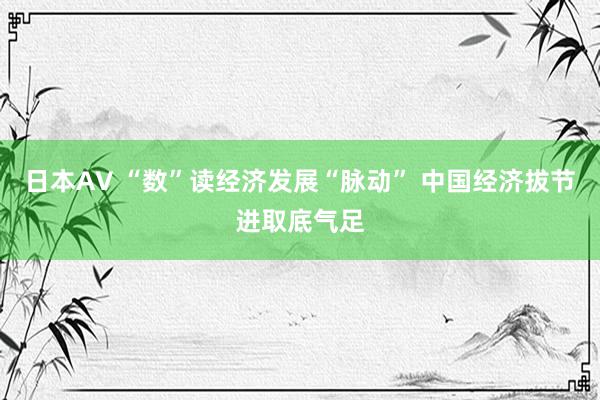 日本AV “数”读经济发展“脉动” 中国经济拔节进取底气足